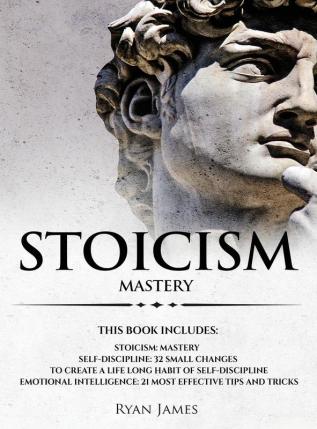 STOICISM

MASTERY

THIS BOOK INCLUDES:

STOICISM: MASTERY
SELF-DISCIPLINE: 32 SMALL CHANGES
TO CREATE A LIFE LONG HABIT OF SELF-DISCIPLINE
EMOTIONAL INTELLIGENCE: 21 MOST EFFECTIVE TIPS AND TRICKS

RYAN JAMES